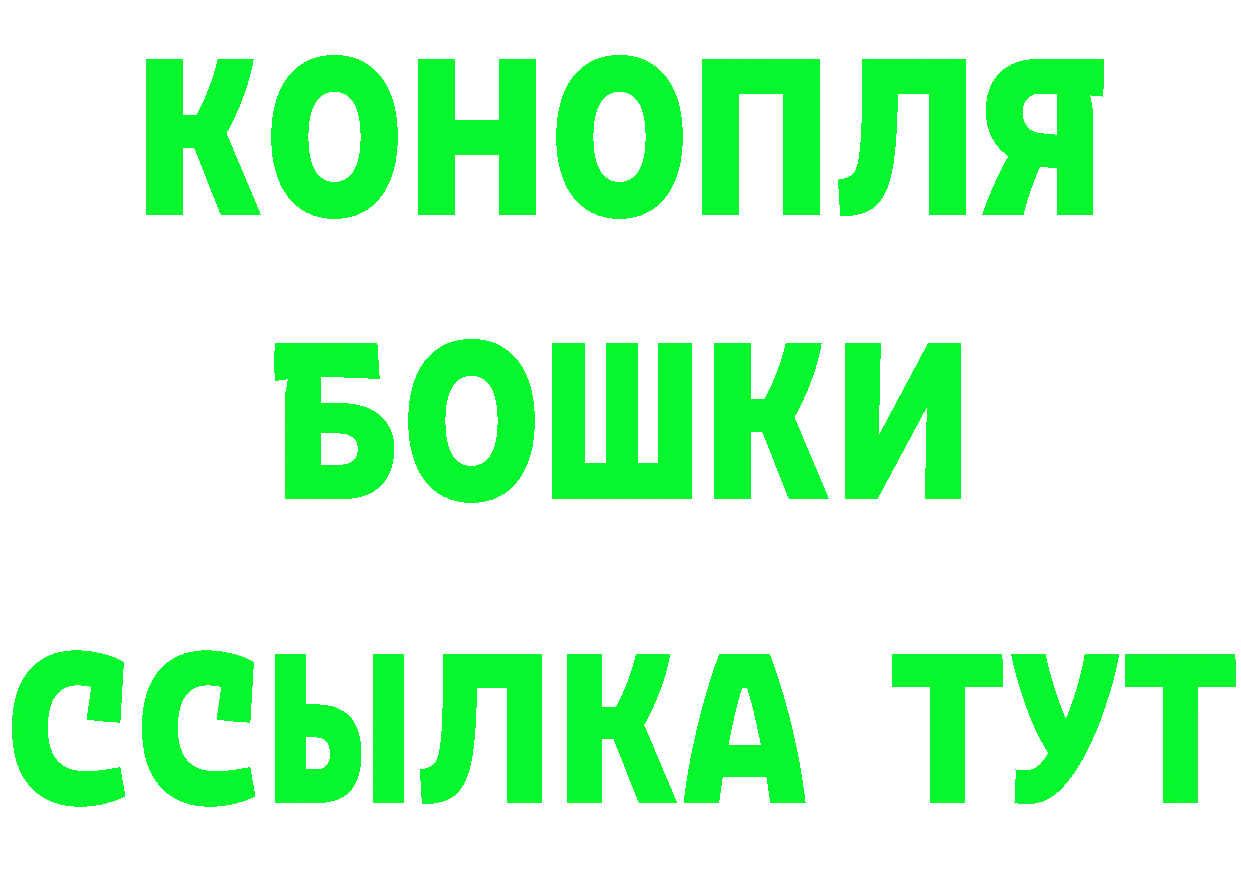 КОНОПЛЯ
БОШКИ
ССЫЛКА ТУТ